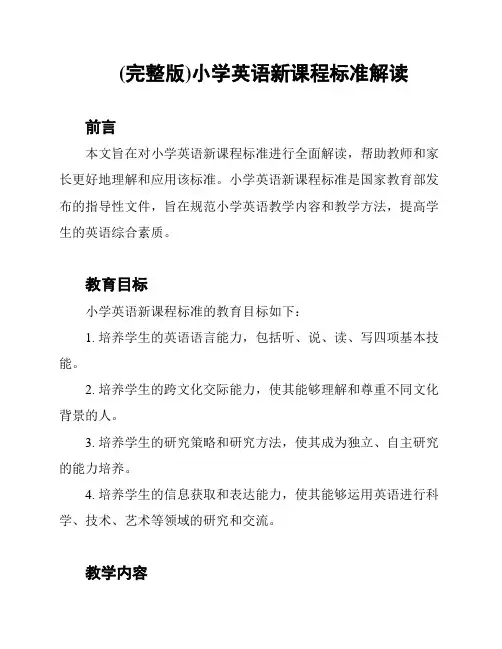 (完整版)小学英语新课程标准解读

前言

本文旨在对小学英语新课程标准进行全面解读，帮助教师和家长更好地理解和应用该标准。小学英语新课程标准是国家教育部发布的指导性文件，旨在规范小学英语教学内容和教学方法，提高学生的英语综合素质。

教育目标

小学英语新课程标准的教育目标如下：

1. 培养学生的英语语言能力，包括听、说、读、写四项基本技能。

2. 培养学生的跨文化交际能力，使其能够理解和尊重不同文化背景的人。

3. 培养学生的研究策略和研究方法，使其成为独立、自主研究的能力培养。

4. 培养学生的信息获取和表达能力，使其能够运用英语进行科学、技术、艺术等领域的研究和交流。

教学内容